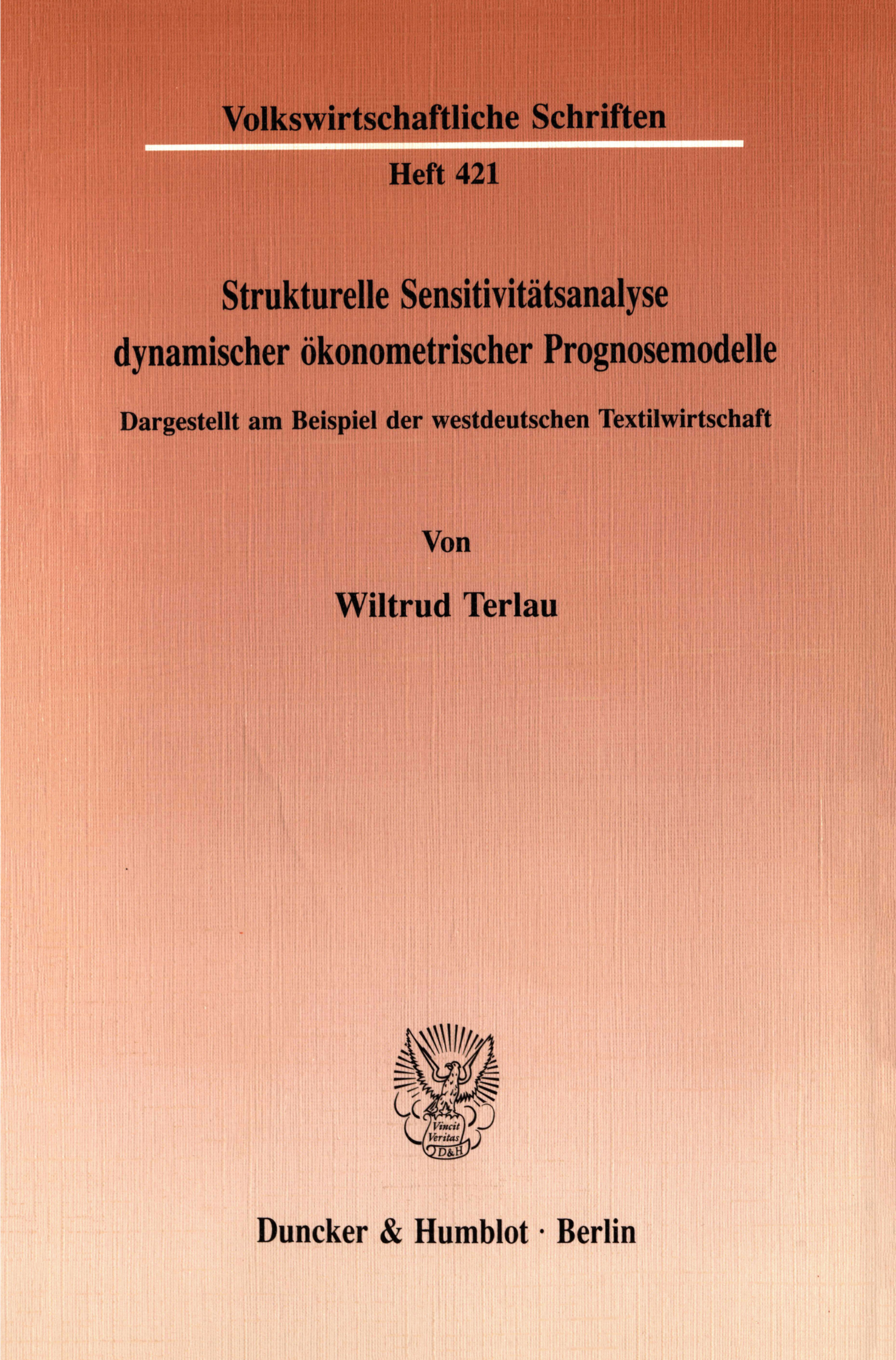 Volkswirtschaftliche Schriften

Heft 421

Strukturelle Sensitivitätsanalyse dynamischer ökonometrischer Prognosemodelle

Dargestellt am Beispiel der westdeutschen Textilwirtschaft

Von

Wiltrud Terlau

Vincit Veritas D&H

Duncker & Humblot · Berlin